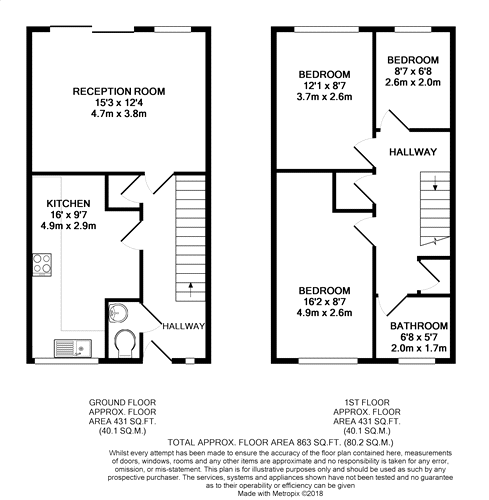 RECEPTION ROOM
15'3 x 12'4
4.7m x 3.8m

KITCHEN
16' x 9'7
4.9m x 2.9m

HALLWAY

BEDROOM
12'1 x 8'7
3.7m x 2.6m

BEDROOM
8'7 x 6'8
2.6m x 2.0m

HALLWAY

BEDROOM
16'2 x 8'7
4.9m x 2.6m

BATHROOM
6'8 x 5'7
2.0m x 1.7m

GROUND FLOOR
APPROX. FLOOR
AREA 431 SQ.FT.
(40.1 SQ.M.)

1ST FLOOR
APPROX. FLOOR
AREA 431 SQ.FT.
(40.1 SQ.M.)

TOTAL APPROX. FLOOR AREA 863 SQ.FT. (80.2 SQ.M.)

Whilst every attempt has been made to ensure the accuracy of the floor plan contained here, measurements of doors, windows, rooms and any other items are approximate and no responsibility is taken for any error, omission, or mis-statement. This plan is for illustrative purposes only and should be used as such by any prospective purchaser. The services, systems and appliances shown have not been tested and no guarantee as to their operability or efficiency can be given
Made with Metropix ©2018